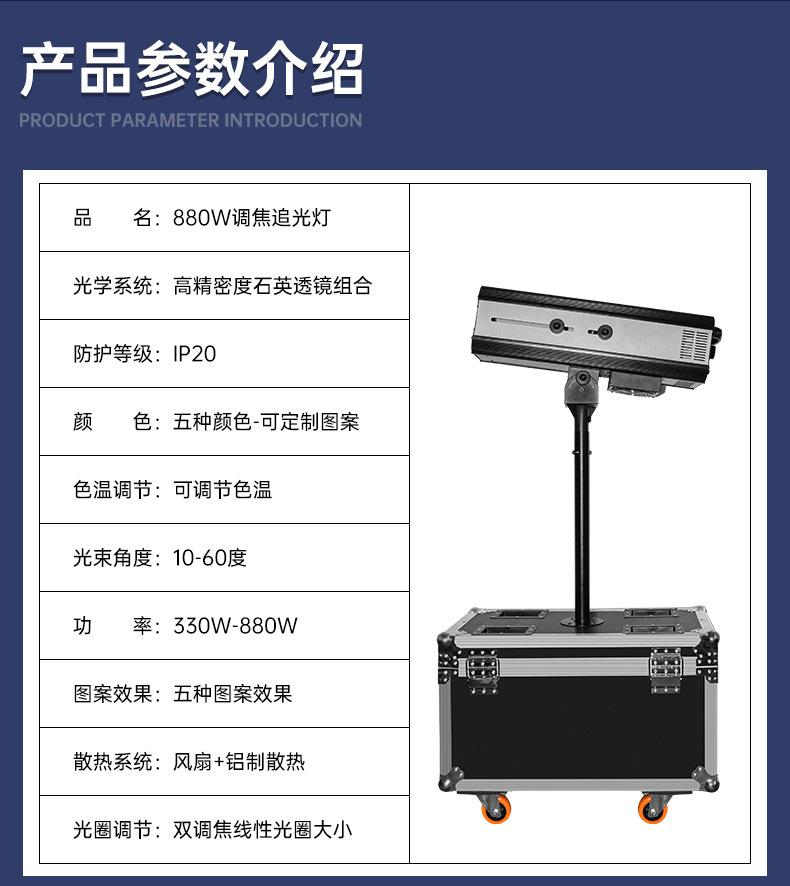 产品参数介绍

PRODUCT PARAMETER INTRODUCTION

品 名：880W调焦追光灯

光学系统：高精密度石英透镜组合

防护等级：IP20

颜 色：五种颜色-可定制图案

色温调节：可调节色温

光束角度：10-60度

功 率：330W-880W

图案效果：五种图案效果

散热系统：风扇+铝制散热

光圈调节：双调焦线性光圈大小